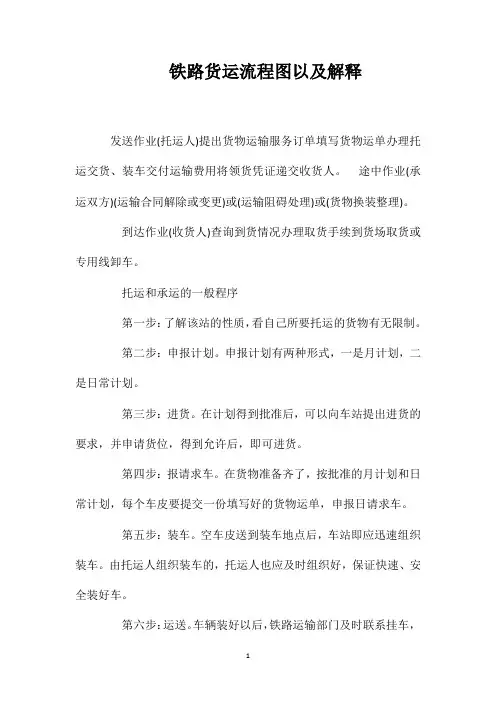 铁路货运流程图以及解释

发送作业(托运人)提出货物运输服务订单填写货物运单办理托运交货、装车交付运输费用将领货凭证递交收货人。 途中作业(承运双方)(运输合同解除或变更)或(运输阻碍处理)或(货物换装整理)。

到达作业(收货人)查询到货情况办理取货手续到货场取货或专用线卸车。

托运和承运的一般程序

第一步：了解该站的性质，看自己所要托运的货物有无限制。

第二步：申报计划。申报计划有两种形式，一是月计划，二是日常计划。

第三步：进货。在计划得到批准后，可以向车站提出进货的要求，并申请货位，得到允许后，即可进货。

第四步：报请求车。在货物准备齐了，按批准的月计划和日常计划，每个车皮要提交一份填写好的货物运单，申报日请求车。

第五步：装车。空车皮送到装车地点后，车站即应迅速组织装车。由托运人组织装车的，托运人也应及时组织好，保证快速、安全装好车。

第六步：运送。车辆装好以后，铁路运输部门及时联系挂车，

1